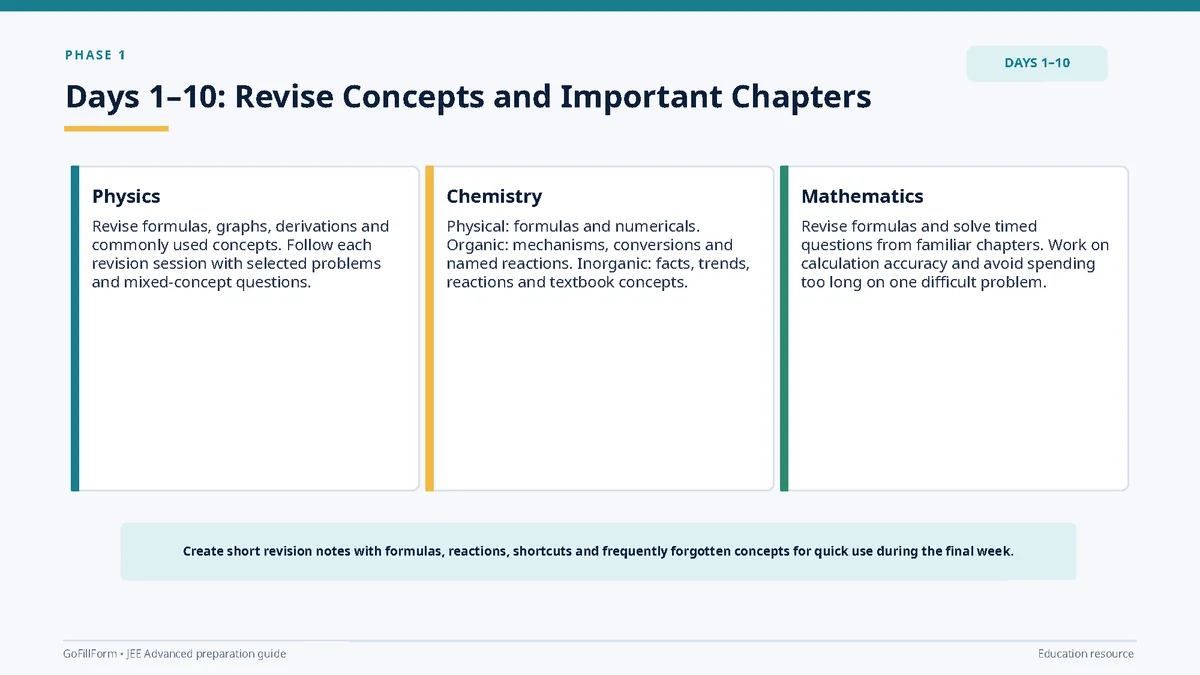 PHASE 1

DAYS 1–10

Days 1–10: Revise Concepts and Important Chapters

Physics

Revise formulas, graphs, derivations and commonly used concepts. Follow each revision session with selected problems and mixed-concept questions.

Chemistry

Physical: formulas and numericals. Organic: mechanisms, conversions and named reactions. Inorganic: facts, trends, reactions and textbook concepts.

Mathematics

Revise formulas and solve timed questions from familiar chapters. Work on calculation accuracy and avoid spending too long on one difficult problem.

Create short revision notes with formulas, reactions, shortcuts and frequently forgotten concepts for quick use during the final week.

GoFillForm • JEE Advanced preparation guide

Education resource